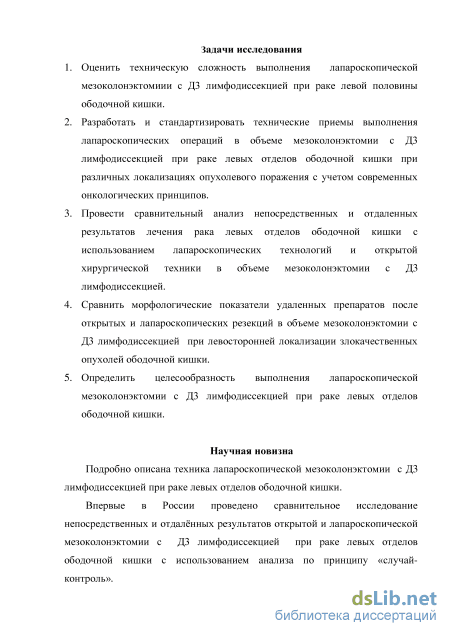 Задачи исследования

1. Оценить техническую сложность выполнения лапароскопической мезоколонэктомии с Д3 лимфодиссекцией при раке левой половины ободочной кишки.
2. Разработать и стандартизировать технические приемы выполнения лапароскопических операций в объеме мезоколонэктомии с Д3 лимфодиссекцией при раке левых отделов ободочной кишки при различных локализациях опухолевого поражения с учетом современных онкологических принципов.
3. Провести сравнительный анализ непосредственных и отдаленных результатов лечения рака левых отделов ободочной кишки с использованием лапароскопических технологий и открытой хирургической техники в объеме мезоколонэктомии с Д3 лимфодиссекцией.
4. Сравнить морфологические показатели удаленных препаратов после открытых и лапароскопических резекций в объеме мезоколонэктомии с Д3 лимфодиссекцией при левосторонней локализации злокачественных опухолей ободочной кишки.
5. Определить целесообразность выполнения лапароскопической мезоколонэктомии с Д3 лимфодиссекцией при раке левых отделов ободочной кишки.

Научная новизна

Подробно описана техника лапароскопической мезоколонэктомии с Д3 лимфодиссекцией при раке левых отделов ободочной кишки.

Впервые в России проведено сравнительное исследование непосредственных и отдалённых результатов открытой и лапароскопической мезоколонэктомии с Д3 лимфодиссекцией при раке левых отделов ободочной кишки с использованием анализа по принципу «случай-контроль».

dsLib.net
библиотека диссертаций